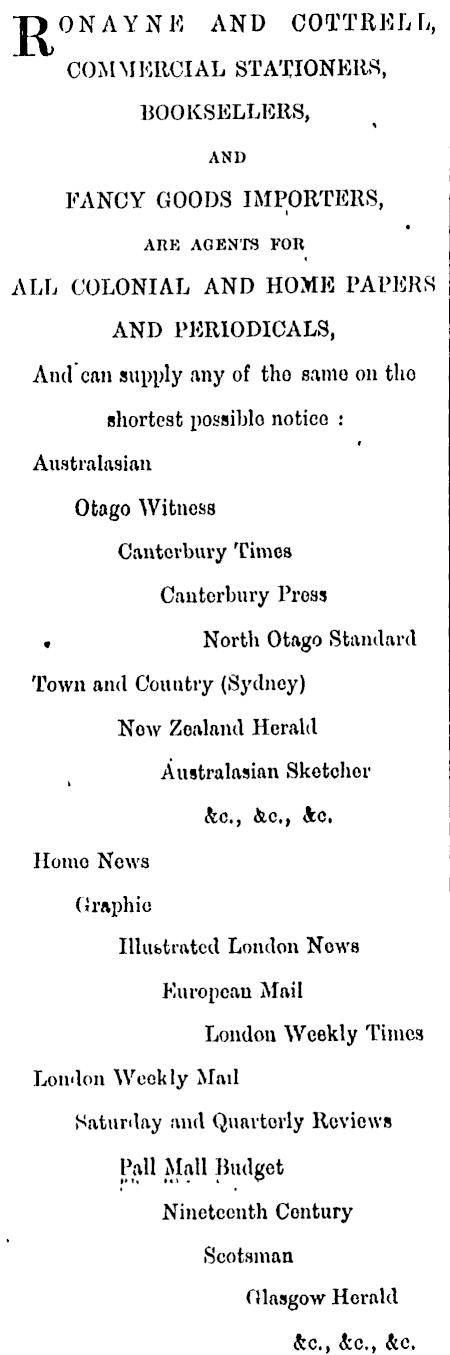 RONAYNE AND COTTRELL, COMMERCIAL STATIONERS, BOOKSELLERS, AND FANCY GOODS IMPORTERS, ARE AGENTS FOR ALL COLONIAL AND HOME PAPERS AND PERIODICALS, And can supply any of the same on the shortest possible notice :

Australasian
Otago Witness
Canterbury Times
Canterbury Press
North Otago Standard
Town and Country (Sydney)
New Zealand Herald
Australasian Sketcher
&c., &c., &c.

Home News
Graphic
Illustrated London News
European Mail
London Weekly Times
London Weekly Mail
Saturday and Quarterly Reviews
Pall Mall Budget
Nineteenth Century
Scotsman
Glasgow Herald
&c., &c., &c.